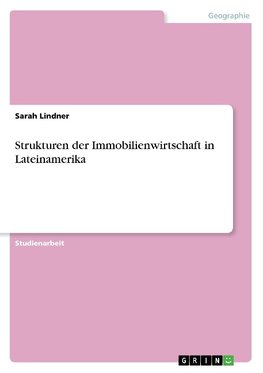 Geographie

Sarah Lindner

Strukturen der Immobilienwirtschaft in Lateinamerika

Studienarbeit

GRIN